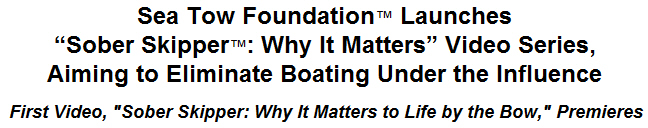 Sea Tow Foundation™ Launches
“Sober Skipper™: Why It Matters” Video Series,
Aiming to Eliminate Boating Under the Influence

First Video, "Sober Skipper: Why It Matters to Life by the Bow," Premieres